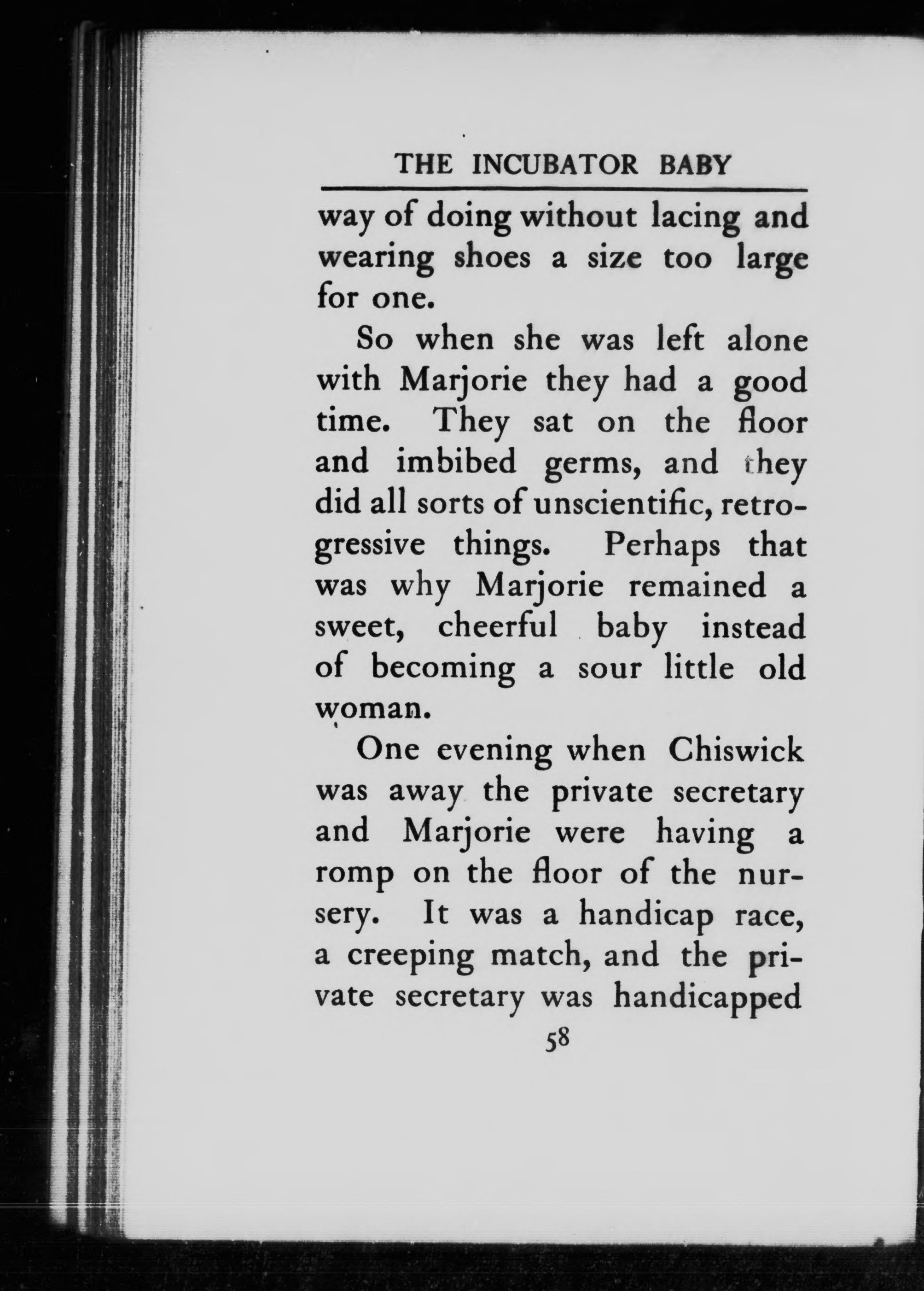 THE INCUBATOR BABY

way of doing without lacing and wearing shoes a size too large for one.

So when she was left alone with Marjorie they had a good time. They sat on the floor and imbibed germs, and they did all sorts of unscientific, retrogressive things. Perhaps that was why Marjorie remained a sweet, cheerful baby instead of becoming a sour little old woman.

One evening when Chiswick was away the private secretary and Marjorie were having a romp on the floor of the nursery. It was a handicap race, a creeping match, and the private secretary was handicapped

58